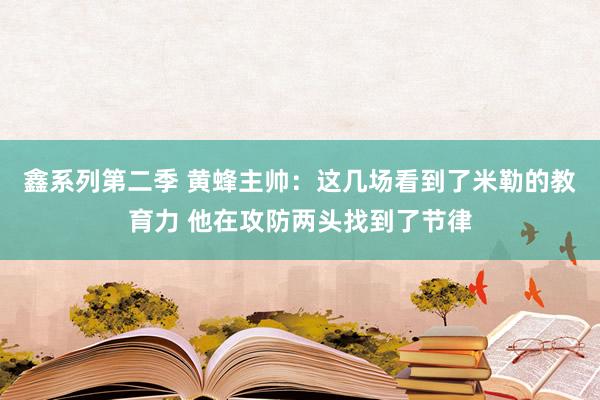 鑫系列第二季 黄蜂主帅：这几场看到了米勒的教育力 他在攻防两头找到了节律